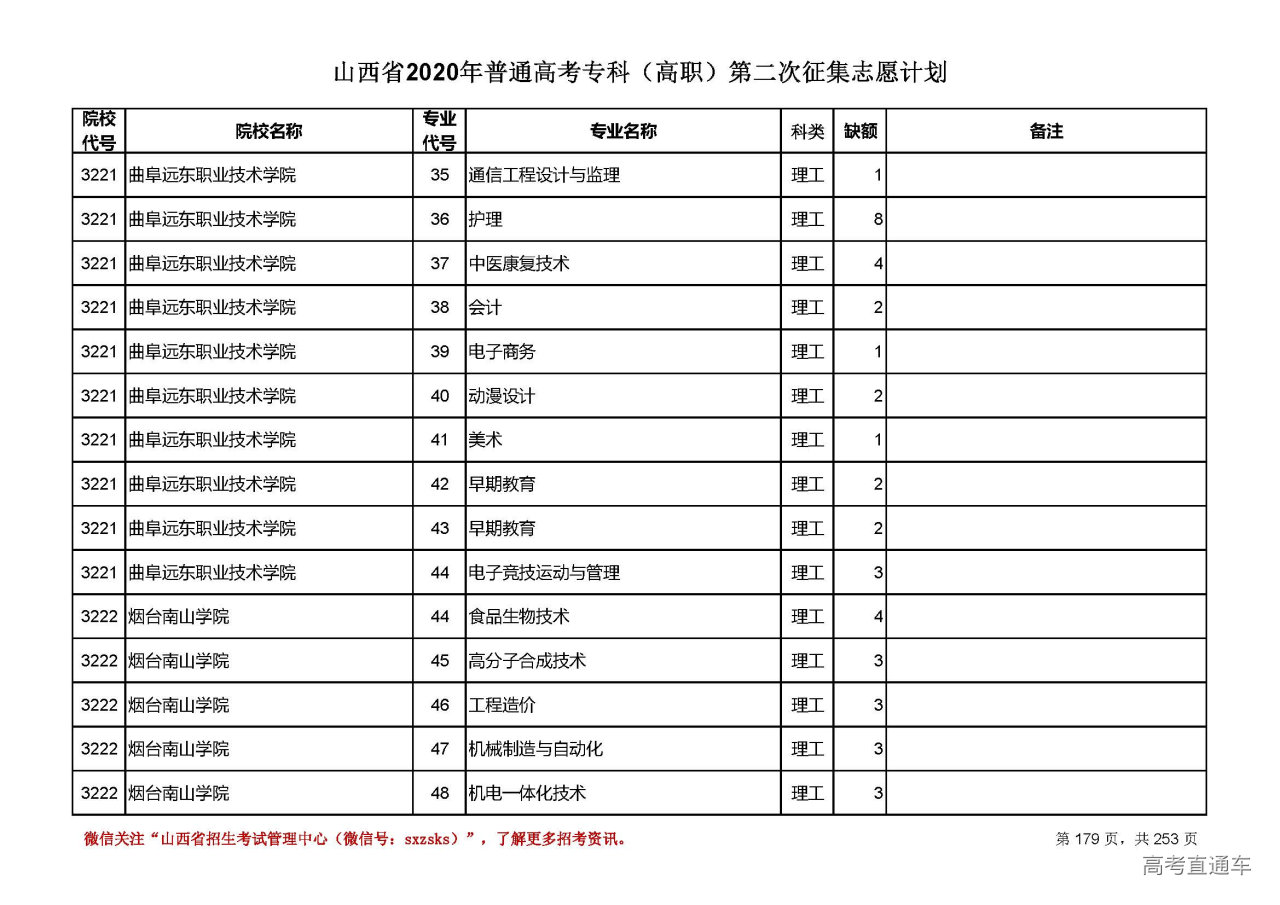 山西省2020年普通高考专科（高职）第二次征集志愿计划

| 院校代号 | 院校名称 | 专业代号 | 专业名称 | 科类 | 缺额 | 备注 |
|---|---|---|---|---|---|---|
| 3221 | 曲阜远东职业技术学院 | 35 | 通信工程设计与监理 | 理工 | 1 | |
| 3221 | 曲阜远东职业技术学院 | 36 | 护理 | 理工 | 8 | |
| 3221 | 曲阜远东职业技术学院 | 37 | 中医康复技术 | 理工 | 4 | |
| 3221 | 曲阜远东职业技术学院 | 38 | 会计 | 理工 | 2 | |
| 3221 | 曲阜远东职业技术学院 | 39 | 电子商务 | 理工 | 1 | |
| 3221 | 曲阜远东职业技术学院 | 40 | 动漫设计 | 理工 | 2 | |
| 3221 | 曲阜远东职业技术学院 | 41 | 美术 | 理工 | 1 | |
| 3221 | 曲阜远东职业技术学院 | 42 | 早期教育 | 理工 | 2 | |
| 3221 | 曲阜远东职业技术学院 | 43 | 早期教育 | 理工 | 2 | |
| 3221 | 曲阜远东职业技术学院 | 44 | 电子竞技运动与管理 | 理工 | 3 | |
| 3222 | 烟台南山学院 | 44 | 食品生物技术 | 理工 | 4 | |
| 3222 | 烟台南山学院 | 45 | 高分子合成技术 | 理工 | 3 | |
| 3222 | 烟台南山学院 | 46 | 工程造价 | 理工 | 3 | |
| 3222 | 烟台南山学院 | 47 | 机械制造与自动化 | 理工 | 3 | |
| 3222 | 烟台南山学院 | 48 | 机电一体化技术 | 理工 | 3 | |

微信关注“山西省招生考试管理中心（微信号：sxzsks）”，了解更多招考资讯。

第 179 页，共 253 页

高考直通车